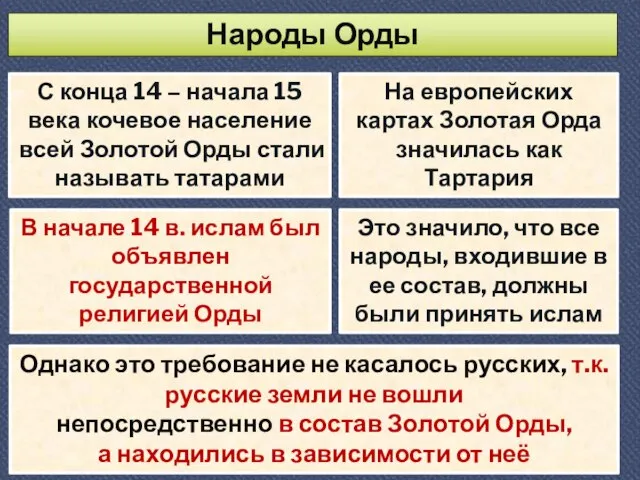 Народы Орды

С конца 14 – начала 15 века кочевое население всей Золотой Орды стали называть татарами

На европейских картах Золотая Орда значилась как Тартария

В начале 14 в. ислам был объявлен государственной религией Орды

Это значило, что все народы, входившие в ее состав, должны были принять ислам

Однако это требование не касалось русских, т.к. русские земли не вошли непосредственно в состав Золотой Орды, а находились в зависимости от неё